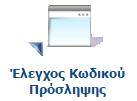 Έλεγχος Κωδικού Πρόσληψης